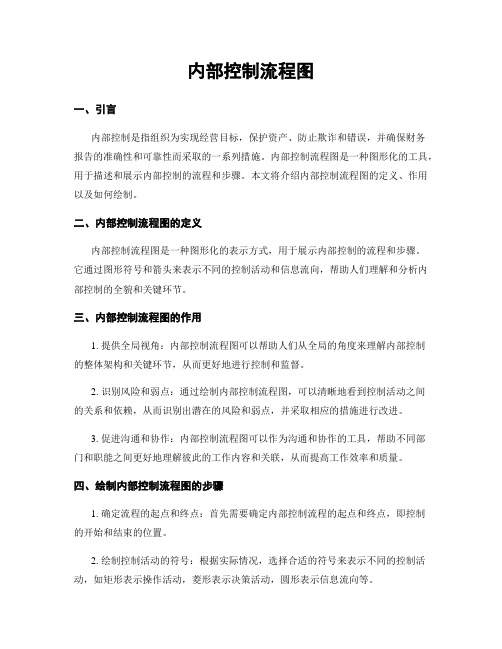 内部控制流程图

一、引言

内部控制是指组织为实现经营目标，保护资产、防止欺诈和错误，并确保财务报告的准确性和可靠性而采取的一系列措施。内部控制流程图是一种图形化的工具，用于描述和展示内部控制的流程和步骤。本文将介绍内部控制流程图的定义、作用以及如何绘制。

二、内部控制流程图的定义

内部控制流程图是一种图形化的表示方式，用于展示内部控制的流程和步骤。它通过图形符号和箭头来表示不同的控制活动和信息流向，帮助人们理解和分析内部控制的全貌和关键环节。

三、内部控制流程图的作用

1. 提供全局视角：内部控制流程图可以帮助人们从全局的角度来理解内部控制的整体架构和关键环节，从而更好地进行控制和监督。

2. 识别风险和弱点：通过绘制内部控制流程图，可以清晰地看到控制活动之间的关系和依赖，从而识别出潜在的风险和弱点，并采取相应的措施进行改进。

3. 促进沟通和协作：内部控制流程图可以作为沟通和协作的工具，帮助不同部门和职能之间更好地理解彼此的工作内容和关联，从而提高工作效率和质量。

四、绘制内部控制流程图的步骤

1. 确定流程的起点和终点：首先需要确定内部控制流程的起点和终点，即控制的开始和结束的位置。

2. 绘制控制活动的符号：根据实际情况，选择合适的符号来表示不同的控制活动，如矩形表示操作活动，菱形表示决策活动，圆形表示信息流向等。